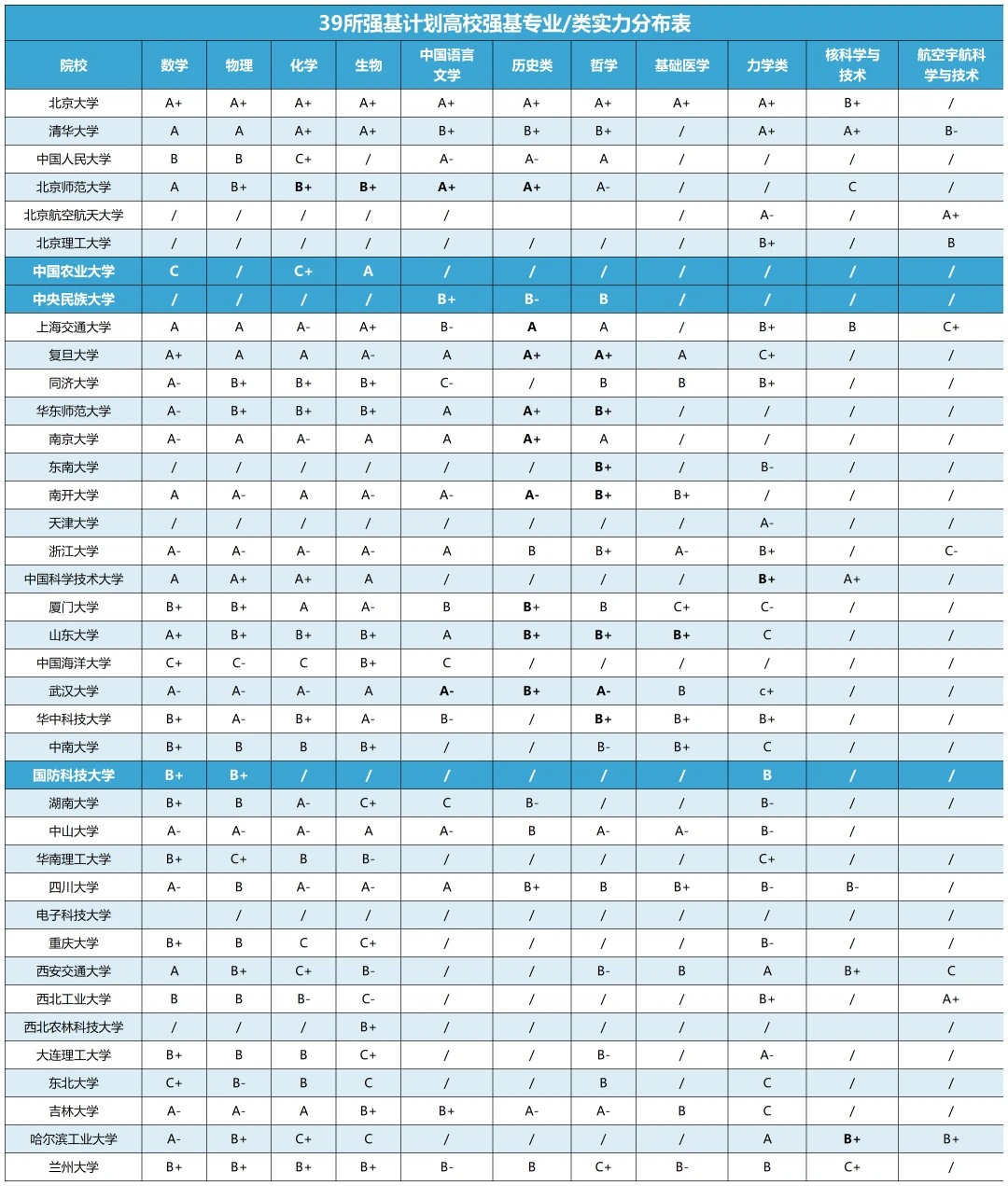 39所强基计划高校强基专业/类实力分布表

| 院校 | 数学 | 物理 | 化学 | 生物 | 中国语言文学 | 历史类 | 哲学 | 基础医学 | 力学类 | 核科学与技术 | 航空宇航科学与技术 |
|---|---|---|---|---|---|---|---|---|---|---|---|
| 北京大学 | A+ | A+ | A+ | A+ | A+ | A+ | A+ | A+ | A+ | B+ | / |
| 清华大学 | A | A | A+ | A+ | B+ | B+ | B+ | / | A+ | A+ | B- |
| 中国人民大学 | B | B | C+ | / | A- | A- | A | / | / | / | / |
| 北京师范大学 | A | B+ | B+ | B+ | A+ | A+ | A- | / | / | C | / |
| 北京航空航天大学 | / | / | / | / | / |  |  | / | A- | / | A+ |
| 北京理工大学 | / | / | / | / | / | / | / | / | B+ | / | B |
| 中国农业大学 | C | / | C+ | A | / | / | / | / | / | / | / |
| 中央民族大学 | / | / | / | / | B+ | B- | B | / | / | / | / |
| 上海交通大学 | A | A | A- | A+ | B- | A | A | / | B+ | B | C+ |
| 复旦大学 | A+ | A | A | A- | A | A+ | A+ | A | C+ | / | / |
| 同济大学 | A- | B+ | B+ | B+ | C- | / | B | B | B+ | / | / |
| 华东师范大学 | A- | B+ | B+ | B+ | A | A+ | B+ | / | / | / | / |
| 南京大学 | A- | A | A- | A | A | A+ | A | / | / | / | / |
| 东南大学 | / | / | / | / | / | / | B+ | / | B- | / | / |
| 南开大学 | A | A- | A | A- | A- | A- | B+ | B+ | / | / | / |
| 天津大学 | / | / | / | / | / | / | / | / | A- | / | / |
| 浙江大学 | A- | A- | A- | A- | A | B | B+ | A- | B+ | / | C- |
| 中国科学技术大学 | A | A+ | A+ | A | / | / | / | / | B+ | A+ | / |
| 厦门大学 | B+ | B+ | A | A- | B | B+ | B | C+ | C- | / | / |
| 山东大学 | A+ | B+ | B+ | B+ | A | B+ | B+ | B+ | C | / | / |
| 中国海洋大学 | C+ | C- | C | B+ | C | / | / | / | / | / | / |
| 武汉大学 | A- | A- | A- | A | A- | B+ | A- | B | c+ | / | / |
| 华中科技大学 | B+ | A- | B+ | A- | B- | / | B+ | B+ | B+ | / | / |
| 中南大学 | B+ | B | B | B+ | / | / | B- | B+ | C | / | / |
| 国防科技大学 | B+ | B+ | / | / | / | / | / | / | B | / | / |
| 湖南大学 | B+ | B | A- | C+ | C | B- | / | / | B- | / | / |
| 中山大学 | A- | A- | A- | A | A- | B | A- | A- | B- | / |  |
| 华南理工大学 | B+ | C+ | B | B- | / | / | / | / | C+ | / | / |
| 四川大学 | A- | B | A- | A- | A | B+ | B | B+ | B- | B- | / |
| 电子科技大学 |  | / | / | / | / | / | / | / | / | / | / |
| 重庆大学 | B+ | B | C | C+ | / | / | / | / | B- | / | / |
| 西安交通大学 | A | B+ | C+ | B- | / | / | B- | B | A | B+ | C |
| 西北工业大学 | B | B | B- | C- | / | / | / | / | B+ | / | A+ |
| 西北农林科技大学 | / | / | / | B+ | / | / | / | / | / |  | / |
| 大连理工大学 | B+ | B | B | C+ | / | / | B- | / | A- | / | / |
| 东北大学 | C+ | B- | B | C | / | / | B | / | C | / | / |
| 吉林大学 | A- | A- | A | B+ | B+ | A- | A- | B | C | / | / |
| 哈尔滨工业大学 | A- | B+ | C+ | C | / | / | / | / | A | B+ | B+ |
| 兰州大学 | B+ | B+ | B+ | B+ | B- | B | C+ | B- | B | C+ | / |